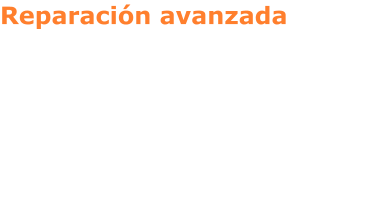 Reparación avanzada